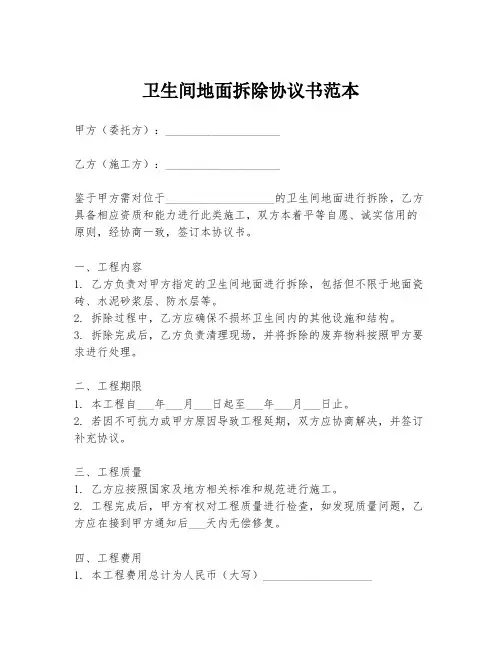 卫生间地面拆除协议书范本

甲方（委托方）：____________________

乙方（施工方）：____________________

鉴于甲方需对位于____________________的卫生间地面进行拆除，乙方具备相应资质和能力进行此类施工，双方本着平等自愿、诚实信用的原则，经协商一致，签订本协议书。

一、工程内容
1. 乙方负责对甲方指定的卫生间地面进行拆除，包括但不限于地面瓷砖、水泥砂浆层、防水层等。
2. 拆除过程中，乙方应确保不损坏卫生间内的其他设施和结构。
3. 拆除完成后，乙方负责清理现场，并将拆除的废弃物料按照甲方要求进行处理。

二、工程期限
1. 本工程自___年___月___日起至___年___月___日止。
2. 若因不可抗力或甲方原因导致工程延期，双方应协商解决，并签订补充协议。

三、工程质量
1. 乙方应按照国家及地方相关标准和规范进行施工。
2. 工程完成后，甲方有权对工程质量进行检查，如发现质量问题，乙方应在接到甲方通知后___天内无偿修复。

四、工程费用
1. 本工程费用总计为人民币（大写）____________________